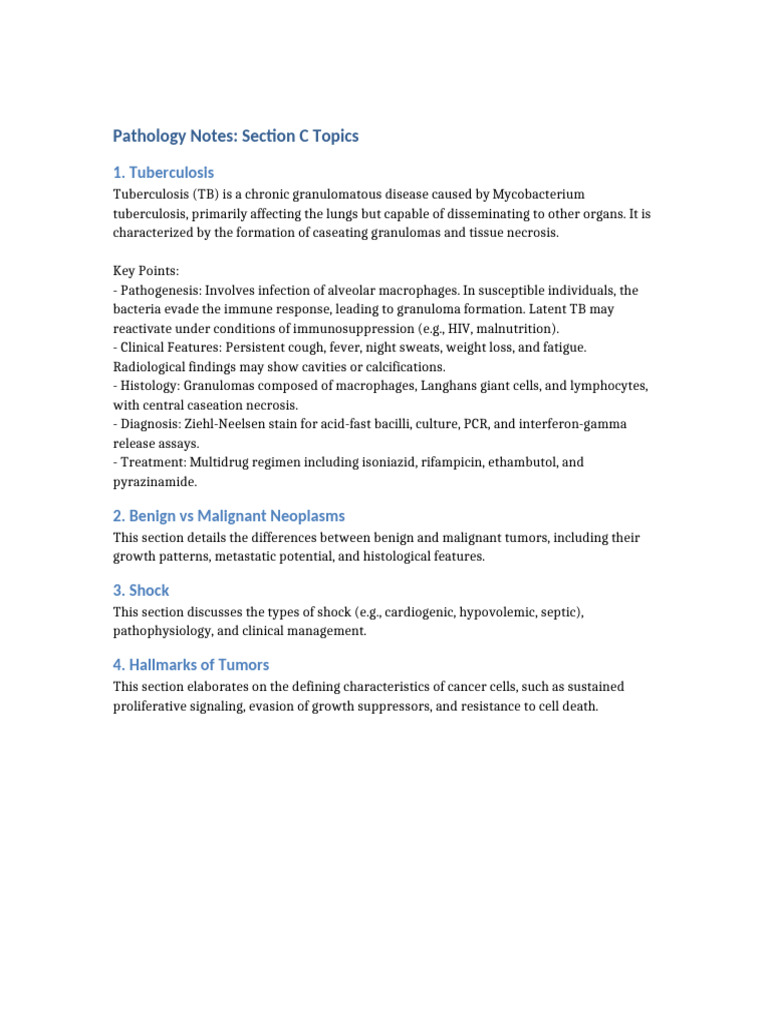 Pathology Notes: Section C Topics

1. Tuberculosis

Tuberculosis (TB) is a chronic granulomatous disease caused by Mycobacterium tuberculosis, primarily affecting the lungs but capable of disseminating to other organs. It is characterized by the formation of caseating granulomas and tissue necrosis.

Key Points:
- Pathogenesis: Involves infection of alveolar macrophages. In susceptible individuals, the bacteria evade the immune response, leading to granuloma formation. Latent TB may reactivate under conditions of immunosuppression (e.g., HIV, malnutrition).
- Clinical Features: Persistent cough, fever, night sweats, weight loss, and fatigue. Radiological findings may show cavities or calcifications.
- Histology: Granulomas composed of macrophages, Langhans giant cells, and lymphocytes, with central caseation necrosis.
- Diagnosis: Ziehl-Neelsen stain for acid-fast bacilli, culture, PCR, and interferon-gamma release assays.
- Treatment: Multidrug regimen including isoniazid, rifampicin, ethambutol, and pyrazinamide.

2. Benign vs Malignant Neoplasms

This section details the differences between benign and malignant tumors, including their growth patterns, metastatic potential, and histological features.

3. Shock

This section discusses the types of shock (e.g., cardiogenic, hypovolemic, septic), pathophysiology, and clinical management.

4. Hallmarks of Tumors

This section elaborates on the defining characteristics of cancer cells, such as sustained proliferative signaling, evasion of growth suppressors, and resistance to cell death.